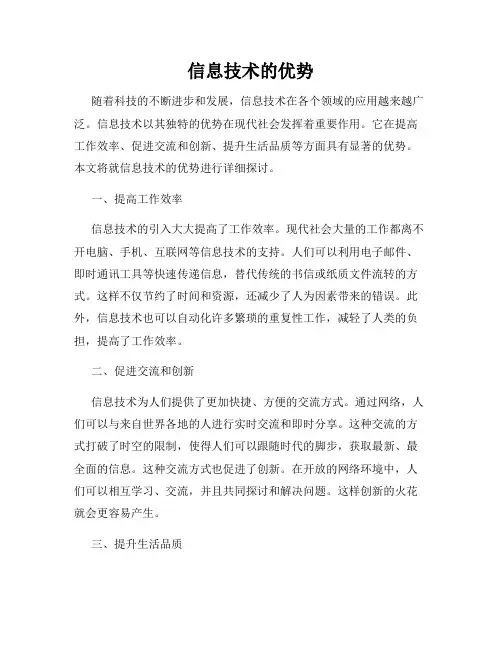 信息技术的优势

随着科技的不断进步和发展，信息技术在各个领域的应用越来越广泛。信息技术以其独特的优势在现代社会发挥着重要作用。它在提高工作效率、促进交流和创新、提升生活品质等方面具有显著的优势。本文将就信息技术的优势进行详细探讨。

一、提高工作效率

信息技术的引入大大提高了工作效率。现代社会大量的工作都离不开电脑、手机、互联网等信息技术的支持。人们可以利用电子邮件、即时通讯工具等快速传递信息，替代传统的书信或纸质文件流转的方式。这样不仅节约了时间和资源，还减少了人为因素带来的错误。此外，信息技术也可以自动化许多繁琐的重复性工作，减轻了人类的负担，提高了工作效率。

二、促进交流和创新

信息技术为人们提供了更加快捷、方便的交流方式。通过网络，人们可以与来自世界各地的人进行实时交流和即时分享。这种交流的方式打破了时空的限制，使得人们可以跟随时代的脚步，获取最新、最全面的信息。这种交流方式也促进了创新。在开放的网络环境中，人们可以相互学习、交流，并且共同探讨和解决问题。这样创新的火花就会更容易产生。

三、提升生活品质